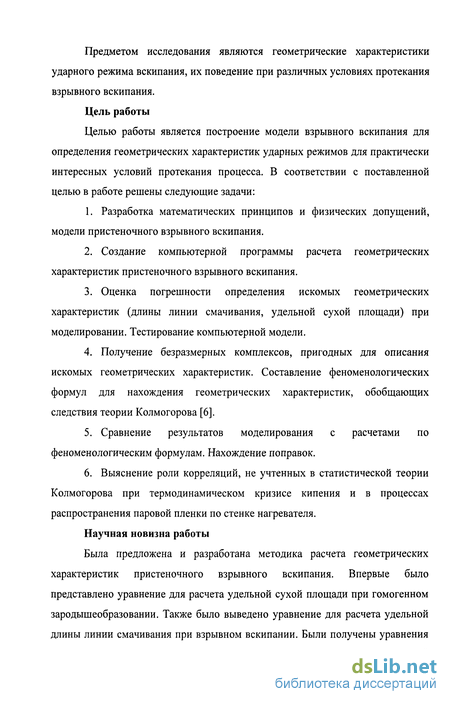 Предметом исследования являются геометрические характеристики ударного режима вскипания, их поведение при различных условиях протекания взрывного вскипания.

Цель работы

Целью работы является построение модели взрывного вскипания для определения геометрических характеристик ударных режимов для практически интересных условий протекания процесса. В соответствии с поставленной целью в работе решены следующие задачи:

1. Разработка математических принципов и физических допущений, модели пристеночного взрывного вскипания.

2. Создание компьютерной программы расчета геометрических характеристик пристеночного взрывного вскипания.

3. Оценка погрешности определения искомых геометрических характеристик (длины линии смачивания, удельной сухой площади) при моделировании. Тестирование компьютерной модели.

4. Получение безразмерных комплексов, пригодных для описания искомых геометрических характеристик. Составление феноменологических формул для нахождения геометрических характеристик, обобщающих следствия теории Колмогорова [6].

5. Сравнение результатов моделирования с расчетами по феноменологическим формулам. Нахождение поправок.

6. Выяснение роли корреляций, не учтенных в статистической теории Колмогорова при термодинамическом кризисе кипения и в процессах распространения паровой пленки по стенке нагревателя.

Научная новизна работы

Была предложена и разработана методика расчета геометрических характеристик пристеночного взрывного вскипания. Впервые было представлено уравнение для расчета удельной сухой площади при гомогенном зародышеобразовании. Также было выведено уравнение для расчета удельной длины линии смачивания при взрывном вскипании. Были получены уравнения

dsLib.net
библиотека диссертаций